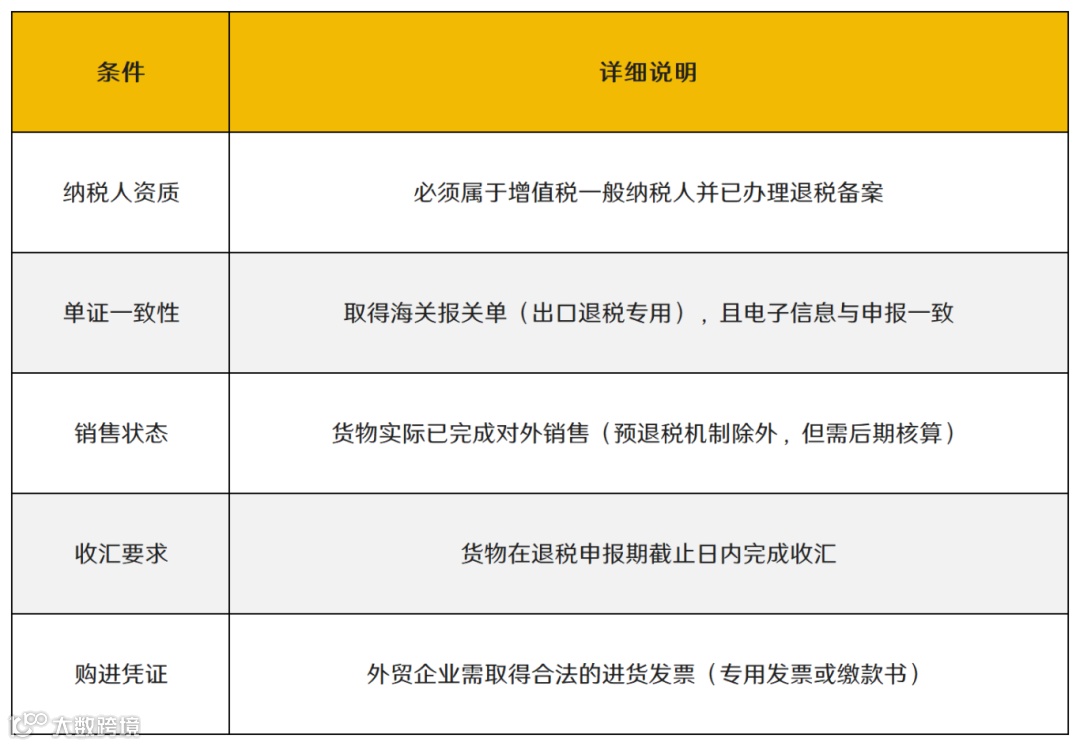 | 条件 | 详细说明 |
|---|---|
| 纳税人资质 | 必须属于增值税一般纳税人并已办理退税备案 |
| 单证一致性 | 取得海关报关单（出口退税专用），且电子信息与申报一致 |
| 销售状态 | 货物实际已完成对外销售（预退税机制除外，但需后期核算） |
| 收汇要求 | 货物在退税申报期截止日内完成收汇 |
| 购进凭证 | 外贸企业需取得合法的进货发票（专用发票或缴款书） |

大数跨境